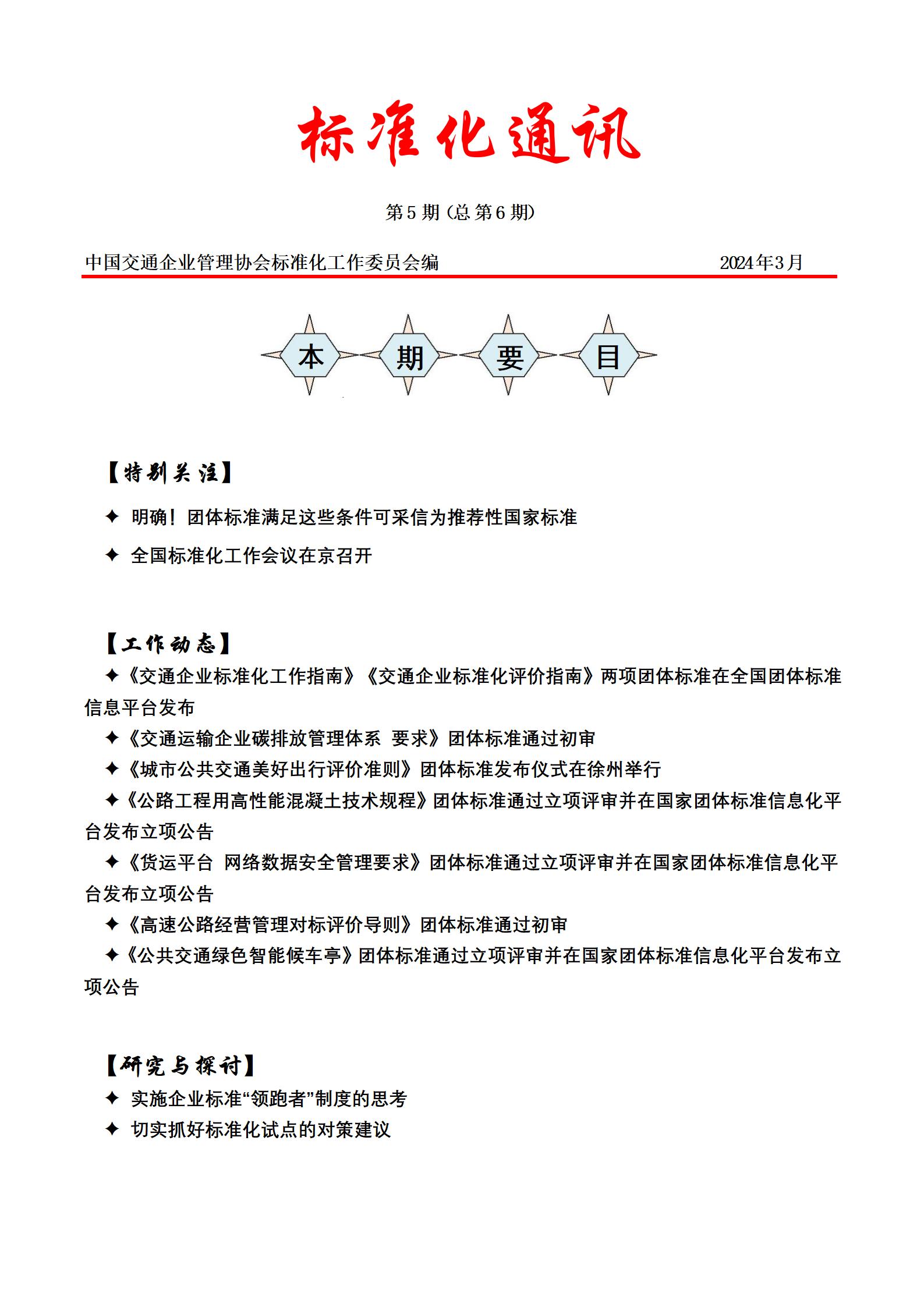 标准化通讯

第 5 期（总第 6 期）

中国交通企业管理协会标准化工作委员会编 2024年3月

本 期 要 目

【特别关注】

✦ 明确！团体标准满足这些条件可采信为推荐性国家标准

✦ 全国标准化工作会议在京召开

【工作动态】

✦《交通企业标准化工作指南》《交通企业标准化评价指南》两项团体标准在全国团体标准信息平台发布

✦《交通运输企业碳排放管理体系 要求》团体标准通过初审

✦《城市公共交通美好出行评价准则》团体标准发布仪式在徐州举行

✦《公路工程用高性能混凝土技术规程》团体标准通过立项评审并在国家团体标准信息化平台发布立项公告

✦《货运平台 网络数据安全管理要求》团体标准通过立项评审并在国家团体标准信息化平台发布立项公告

✦《高速公路经营管理对标评价导则》团体标准通过初审

✦《公共交通绿色智能候车亭》团体标准通过立项评审并在国家团体标准信息化平台发布立项公告

【研究与探讨】

✦ 实施企业标准“领跑者”制度的思考

✦ 切实抓好标准化试点的对策建议